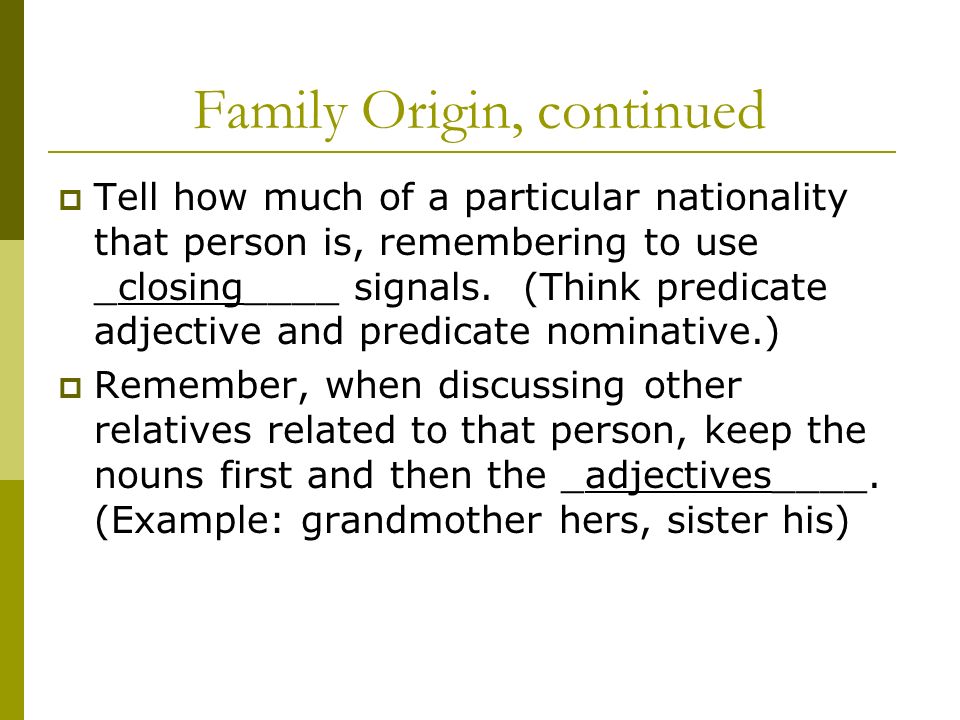 Family Origin, continued

Tell how much of a particular nationality that person is, remembering to use _closing____ signals. (Think predicate adjective and predicate nominative.)

Remember, when discussing other relatives related to that person, keep the nouns first and then the _adjectives____. (Example: grandmother hers, sister his)